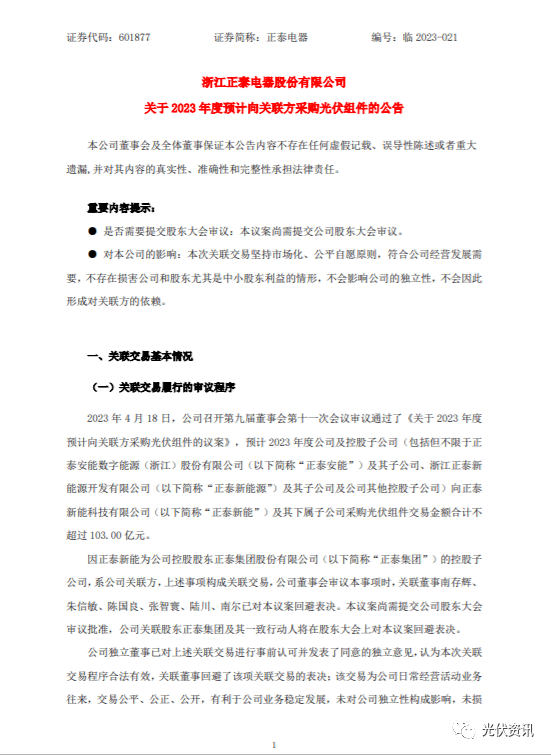 证券代码：601877　　证券简称：正泰电器　　编号：临 2023-021

浙江正泰电器股份有限公司

关于 2023 年度预计向关联方采购光伏组件的公告

本公司董事会及全体董事保证本公告内容不存在任何虚假记载、误导性陈述或者重大遗漏，并对其内容的真实性、准确性和完整性承担法律责任。

重要内容提示：

● 是否需要提交股东大会审议：本议案尚需提交公司股东大会审议。

● 对本公司的影响：本次关联交易坚持市场化、公平自愿原则，符合公司经营发展需要，不存在损害公司和股东尤其是中小股东利益的情形，不会影响公司的独立性，不会因此形成对关联方的依赖。

一、关联交易基本情况

（一）关联交易履行的审议程序

2023 年 4 月 18 日，公司召开第九届董事会第十一次会议审议通过了《关于 2023 年度预计向关联方采购光伏组件的议案》，预计 2023 年度公司及控股子公司（包括但不限于正泰安能数字能源（浙江）股份有限公司（以下简称“正泰安能”）及其子公司、浙江正泰新能源开发有限公司（以下简称“正泰新能源”）及其子公司及公司其他控股子公司）向正泰新能科技有限公司（以下简称“正泰新能”）及其下属子公司采购光伏组件交易金额合计不超过 103.00 亿元。

因正泰新能为公司控股股东正泰集团股份有限公司（以下简称“正泰集团”）的控股子公司，系公司关联方，上述事项构成关联交易，公司董事会审议本事项时，关联董事南存辉、朱信敏、陈国良、张智寰、陆川、南尔已对本议案回避表决。本议案尚需提交公司股东大会审议批准，公司关联股东正泰集团及其一致行动人将在股东大会上对本议案回避表决。

公司独立董事已对上述关联交易进行事前认可并发表了同意的独立意见，认为本次关联交易程序合法有效，关联董事回避了该项关联交易的表决；该交易为公司日常经营活动业务往来，交易公平、公正、公开，有利于公司业务稳定发展，未对公司独立性构成影响，未损

1

光伏资讯